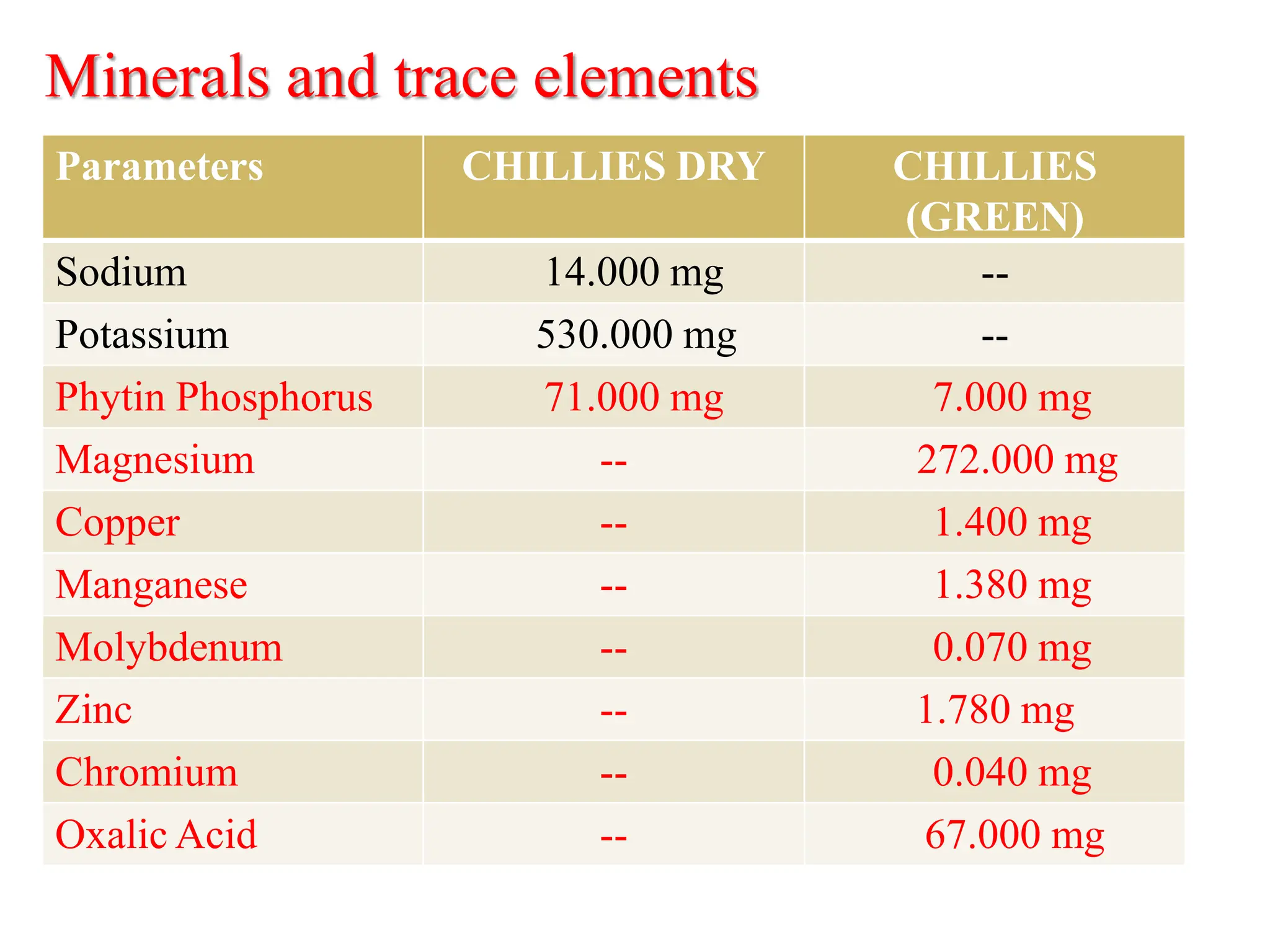 Minerals and trace elements

| Parameters | CHILLIES DRY | CHILLIES (GREEN) |
|---|---|---|
| Sodium | 14.000 mg | -- |
| Potassium | 530.000 mg | -- |
| Phytin Phosphorus | 71.000 mg | 7.000 mg |
| Magnesium | -- | 272.000 mg |
| Copper | -- | 1.400 mg |
| Manganese | -- | 1.380 mg |
| Molybdenum | -- | 0.070 mg |
| Zinc | -- | 1.780 mg |
| Chromium | -- | 0.040 mg |
| Oxalic Acid | -- | 67.000 mg |